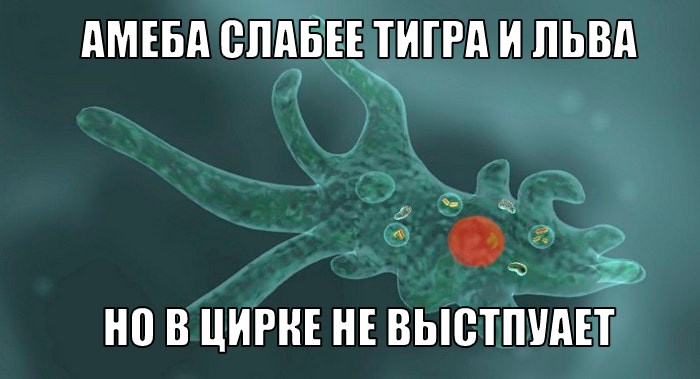 АМЕБА СЛАБЕЕ ТИГРА И ЛЬВА

НО В ЦИРКЕ НЕ ВЫСТПУАЕТ